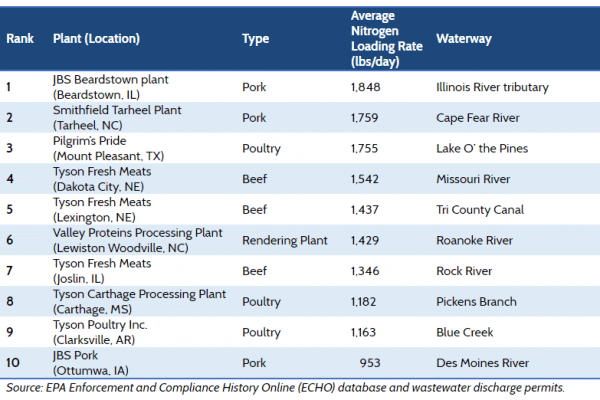 | Rank | Plant (Location) | Type | Average Nitrogen Loading Rate (lbs/day) | Waterway |
|---|---|---|---|---|
| 1 | JBS Beardstown plant (Beardstown, IL) | Pork | 1,848 | Illinois River tributary |
| 2 | Smithfield Tarheel Plant (Tarheel, NC) | Pork | 1,759 | Cape Fear River |
| 3 | Pilgrim's Pride (Mount Pleasant, TX) | Poultry | 1,755 | Lake O' the Pines |
| 4 | Tyson Fresh Meats (Dakota City, NE) | Beef | 1,542 | Missouri River |
| 5 | Tyson Fresh Meats (Lexington, NE) | Beef | 1,437 | Tri County Canal |
| 6 | Valley Proteins Processing Plant (Lewiston Woodville, NC) | Rendering Plant | 1,429 | Roanoke River |
| 7 | Tyson Fresh Meats (Joslin, IL) | Beef | 1,346 | Rock River |
| 8 | Tyson Carthage Processing Plant (Carthage, MS) | Poultry | 1,182 | Pickens Branch |
| 9 | Tyson Poultry Inc. (Clarksville, AR) | Poultry | 1,163 | Blue Creek |
| 10 | JBS Pork (Ottumwa, IA) | Pork | 953 | Des Moines River |

Source: EPA Enforcement and Compliance History Online (ECHO) database and wastewater discharge permits.